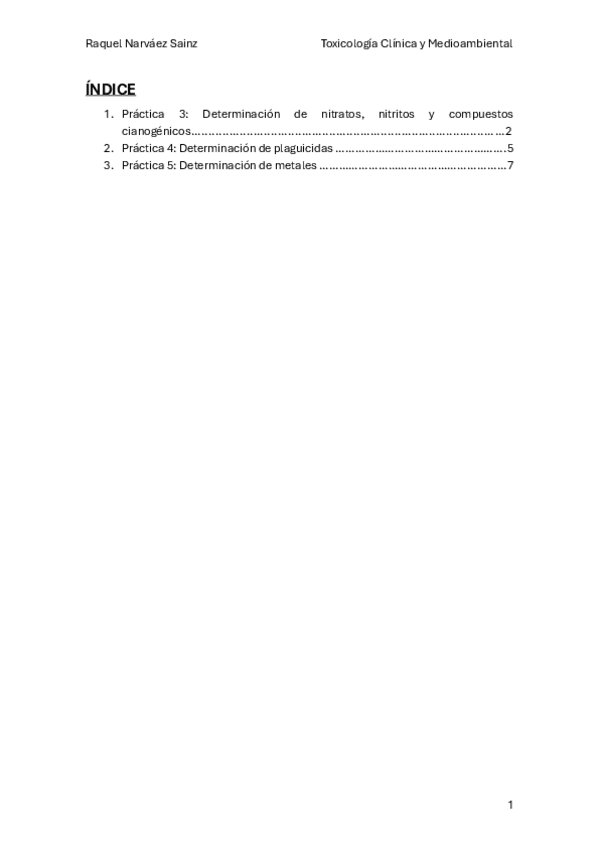 Raquel Narváez Sainz Toxicología Clínica y Medioambiental

ÍNDICE

1. Práctica 3: Determinación de nitratos, nitritos y compuestos cianogénicos 2
2. Práctica 4: Determinación de plaguicidas 5
3. Práctica 5: Determinación de metales 7

1